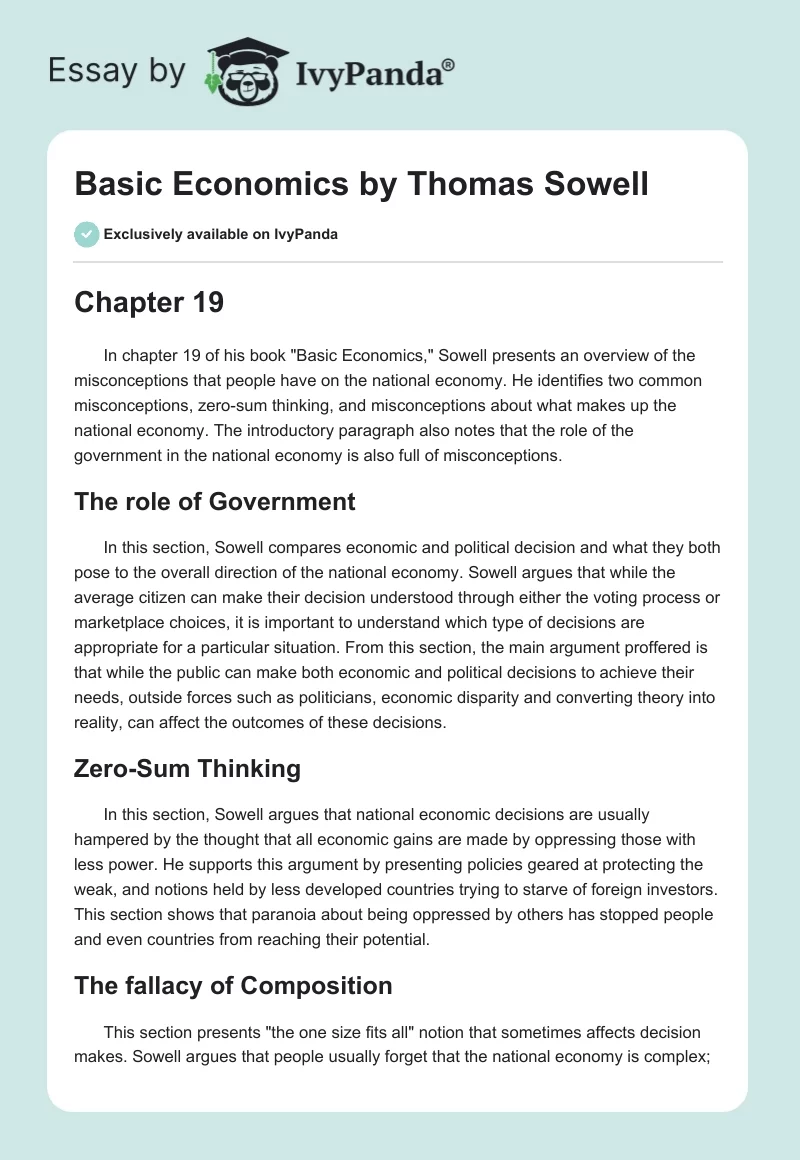 Essay by IvyPanda®

Basic Economics by Thomas Sowell

Exclusively available on IvyPanda

Chapter 19

In chapter 19 of his book "Basic Economics," Sowell presents an overview of the misconceptions that people have on the national economy. He identifies two common misconceptions, zero-sum thinking, and misconceptions about what makes up the national economy. The introductory paragraph also notes that the role of the government in the national economy is also full of misconceptions.

The role of Government

In this section, Sowell compares economic and political decision and what they both pose to the overall direction of the national economy. Sowell argues that while the average citizen can make their decision understood through either the voting process or marketplace choices, it is important to understand which type of decisions are appropriate for a particular situation. From this section, the main argument proffered is that while the public can make both economic and political decisions to achieve their needs, outside forces such as politicians, economic disparity and converting theory into reality, can affect the outcomes of these decisions.

Zero-Sum Thinking

In this section, Sowell argues that national economic decisions are usually hampered by the thought that all economic gains are made by oppressing those with less power. He supports this argument by presenting policies geared at protecting the weak, and notions held by less developed countries trying to starve of foreign investors. This section shows that paranoia about being oppressed by others has stopped people and even countries from reaching their potential.

The fallacy of Composition

This section presents "the one size fits all" notion that sometimes affects decision makes. Sowell argues that people usually forget that the national economy is complex;